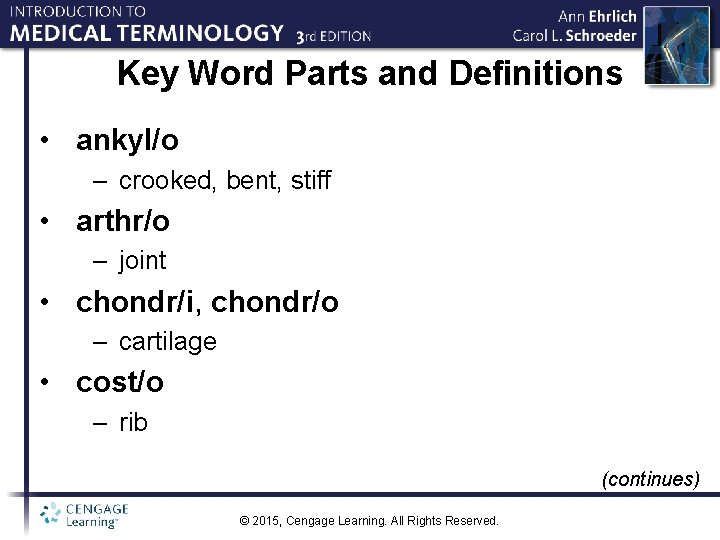 INTRODUCTION TO
MEDICAL TERMINOLOGY 3rd EDITION

Ann Ehrlich
Carol L. Schroeder

Key Word Parts and Definitions

• ankyl/o
– crooked, bent, stiff
• arthr/o
– joint
• chondr/i, chondr/o
– cartilage
• cost/o
– rib

(continues)

CENGAGE Learning™

© 2015, Cengage Learning. All Rights Reserved.